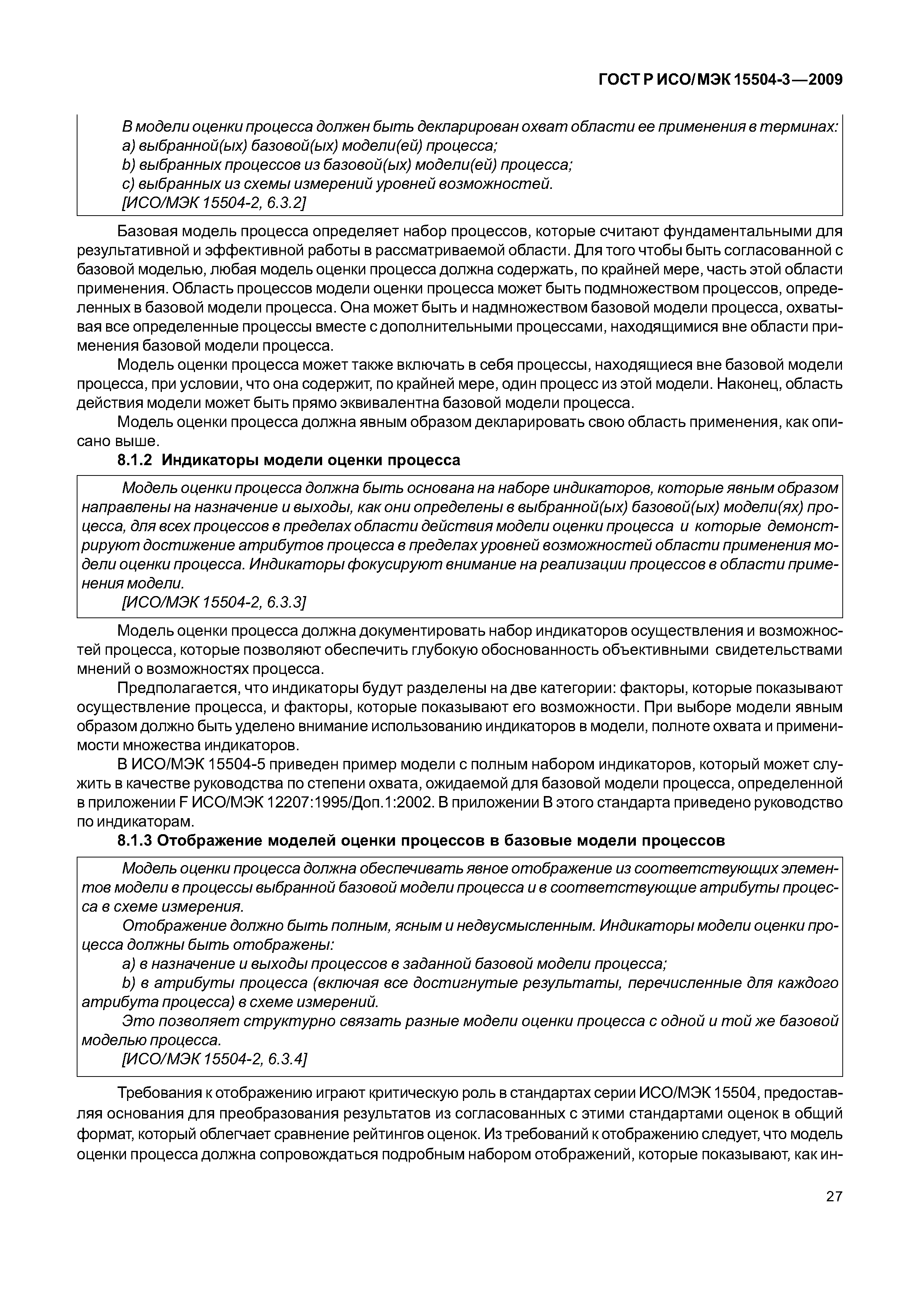 ГОСТ Р ИСО/МЭК 15504-3—2009

В модели оценки процесса должен быть декларирован охват области ее применения в терминах:
a) выбранной(ых) базовой(ых) модели(ей) процесса;
b) выбранных процессов из базовой(ых) модели(ей) процесса;
c) выбранных из схемы измерений уровней возможностей.
[ИСО/МЭК 15504-2, 6.3.2]

Базовая модель процесса определяет набор процессов, которые считают фундаментальными для результативной и эффективной работы в рассматриваемой области. Для того чтобы быть согласованной с базовой моделью, любая модель оценки процесса должна содержать, по крайней мере, часть этой области применения. Область процессов модели оценки процесса может быть подмножеством процессов, определенных в базовой модели процесса. Она может быть и надмножеством базовой модели процесса, охватывая все определенные процессы вместе с дополнительными процессами, находящимися вне области применения базовой модели процесса.

Модель оценки процесса может также включать в себя процессы, находящиеся вне базовой модели процесса, при условии, что она содержит, по крайней мере, один процесс из этой модели. Наконец, область действия модели может быть прямо эквивалентна базовой модели процесса.

Модель оценки процесса должна явным образом декларировать свою область применения, как описано выше.

8.1.2 Индикаторы модели оценки процесса

Модель оценки процесса должна быть основана на наборе индикаторов, которые явным образом направлены на назначение и выходы, как они определены в выбранной(ых) базовой(ых) модели(ях) процесса, для всех процессов в пределах области действия модели оценки процесса и которые демонстрируют достижение атрибутов процесса в пределах уровней возможностей области применения модели оценки процесса. Индикаторы фокусируют внимание на реализации процессов в области применения модели.
[ИСО/МЭК 15504-2, 6.3.3]

Модель оценки процесса должна документировать набор индикаторов осуществления и возможностей процесса, которые позволяют обеспечить глубокую обоснованность объективными свидетельствами мнений о возможностях процесса.

Предполагается, что индикаторы будут разделены на две категории: факторы, которые показывают осуществление процесса, и факторы, которые показывают его возможности. При выборе модели явным образом должно быть уделено внимание использованию индикаторов в модели, полноте охвата и применимости множества индикаторов.

В ИСО/МЭК 15504-5 приведен пример модели с полным набором индикаторов, который может служить в качестве руководства по степени охвата, ожидаемой для базовой модели процесса, определенной в приложении F ИСО/МЭК 12207:1995/Доп.1:2002. В приложении В этого стандарта приведено руководство по индикаторам.

8.1.3 Отображение моделей оценки процессов в базовые модели процессов

Модель оценки процесса должна обеспечивать явное отображение из соответствующих элементов модели в процессы выбранной базовой модели процесса и в соответствующие атрибуты процесса в схеме измерения.

Отображение должно быть полным, ясным и недвусмысленным. Индикаторы модели оценки процесса должны быть отображены:
a) в назначение и выходы процессов в заданной базовой модели процесса;
b) в атрибуты процесса (включая все достигнутые результаты, перечисленные для каждого атрибута процесса) в схеме измерений.

Это позволяет структурно связать разные модели оценки процесса с одной и той же базовой моделью процесса.
[ИСО/МЭК 15504-2, 6.3.4]

Требования к отображению играют критическую роль в стандартах серии ИСО/МЭК 15504, предоставляя основания для преобразования результатов из согласованных с этими стандартами оценок в общий формат, который облегчает сравнение рейтингов оценок. Из требований к отображению следует, что модель оценки процесса должна сопровождаться подробным набором отображений, которые показывают, как ин-

27